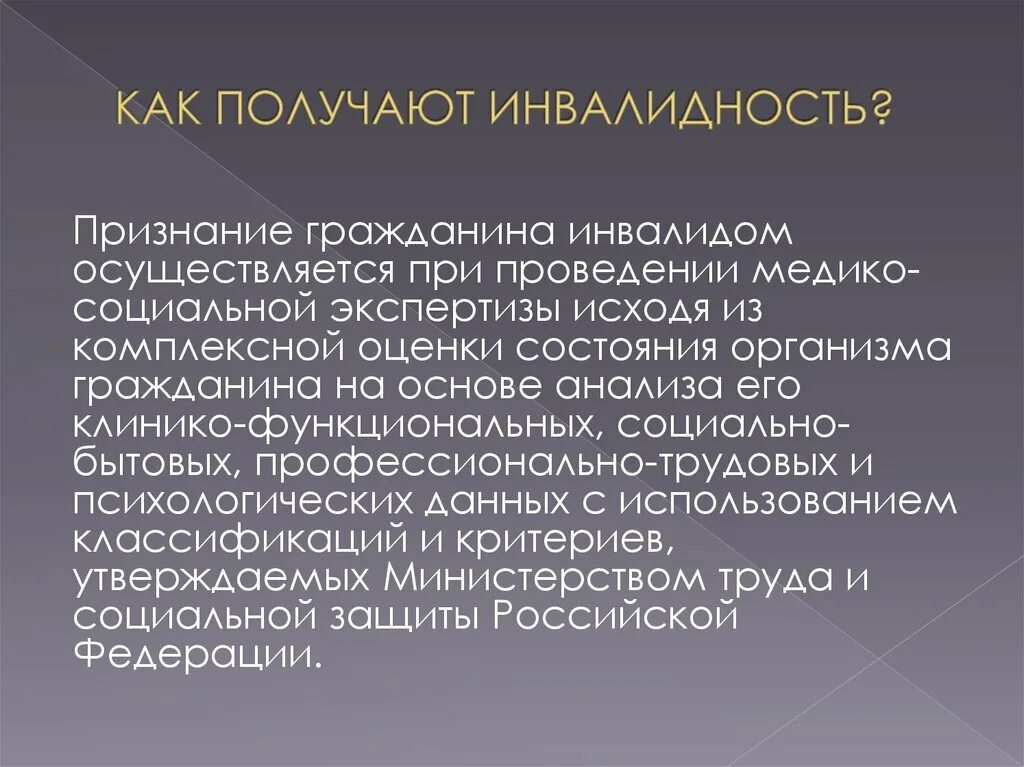 КАК ПОЛУЧАЮТ ИНВАЛИДНОСТЬ?

Признание гражданина инвалидом осуществляется при проведении медико-социальной экспертизы исходя из комплексной оценки состояния организма гражданина на основе анализа его клинико-функциональных, социально-бытовых, профессионально-трудовых и психологических данных с использованием классификаций и критериев, утверждаемых Министерством труда и социальной защиты Российской Федерации.